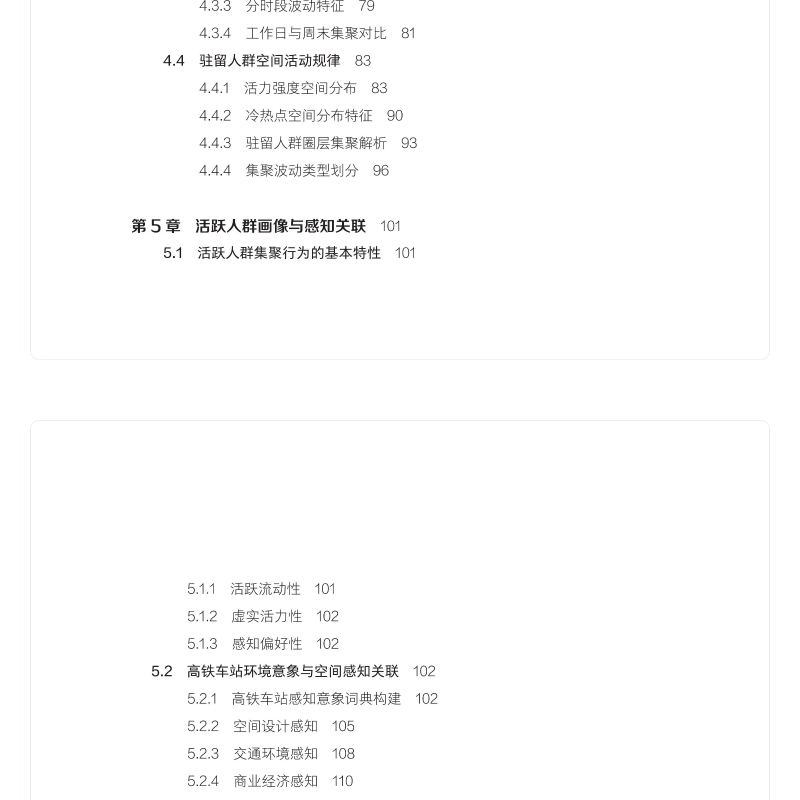 4.3.3 分时段波动特征 79

4.3.4 工作日与周末集聚对比 81

4.4 驻留人群空间活动规律 83

4.4.1 活力强度空间分布 83

4.4.2 冷热点空间分布特征 90

4.4.3 驻留人群圈层集聚解析 93

4.4.4 集聚波动类型划分 96

第 5 章 活跃人群画像与感知关联 101

5.1 活跃人群集聚行为的基本特性 101

5.1.1 活跃流动性 101

5.1.2 虚实活力性 102

5.1.3 感知偏好性 102

5.2 高铁车站环境意象与空间感知关联 102

5.2.1 高铁车站感知意象词典构建 102

5.2.2 空间设计感知 105

5.2.3 交通环境感知 108

5.2.4 商业经济感知 110